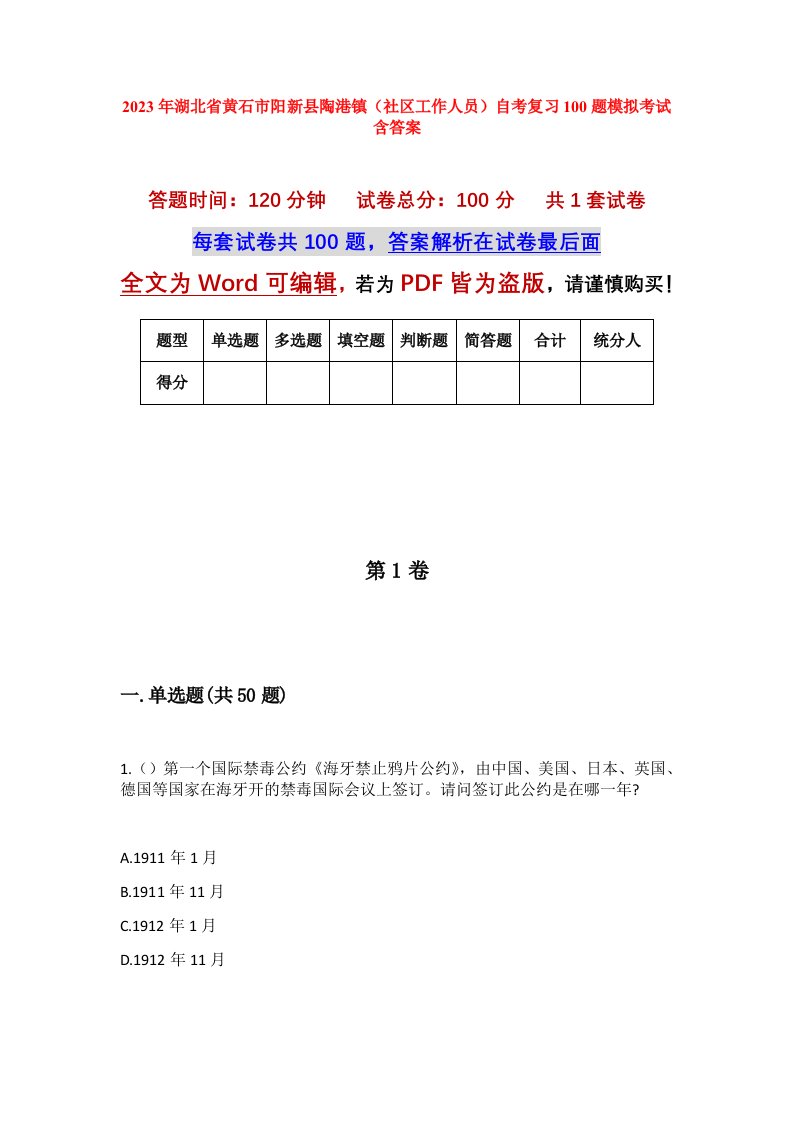 2023年湖北省黄石市阳新县陶港镇（社区工作人员）自考复习100题模拟考试含答案

答题时间：120分钟　　试卷总分：100分　　共1套试卷

每套试卷共100题，答案解析在试卷最后面

全文为Word可编辑，若为PDF皆为盗版，请谨慎购买！

| 题型 | 单选题 | 多选题 | 填空题 | 判断题 | 简答题 | 合计 | 统分人 |
|---|---|---|---|---|---|---|---|
| 得分 | | | | | | | |

第1卷

一.单选题(共50题)

1.（）第一个国际禁毒公约《海牙禁止鸦片公约》，由中国、美国、日本、英国、德国等国家在海牙开的禁毒国际会议上签订。请问签订此公约是在哪一年?

A.1911年1月

B.1911年11月

C.1912年1月

D.1912年11月